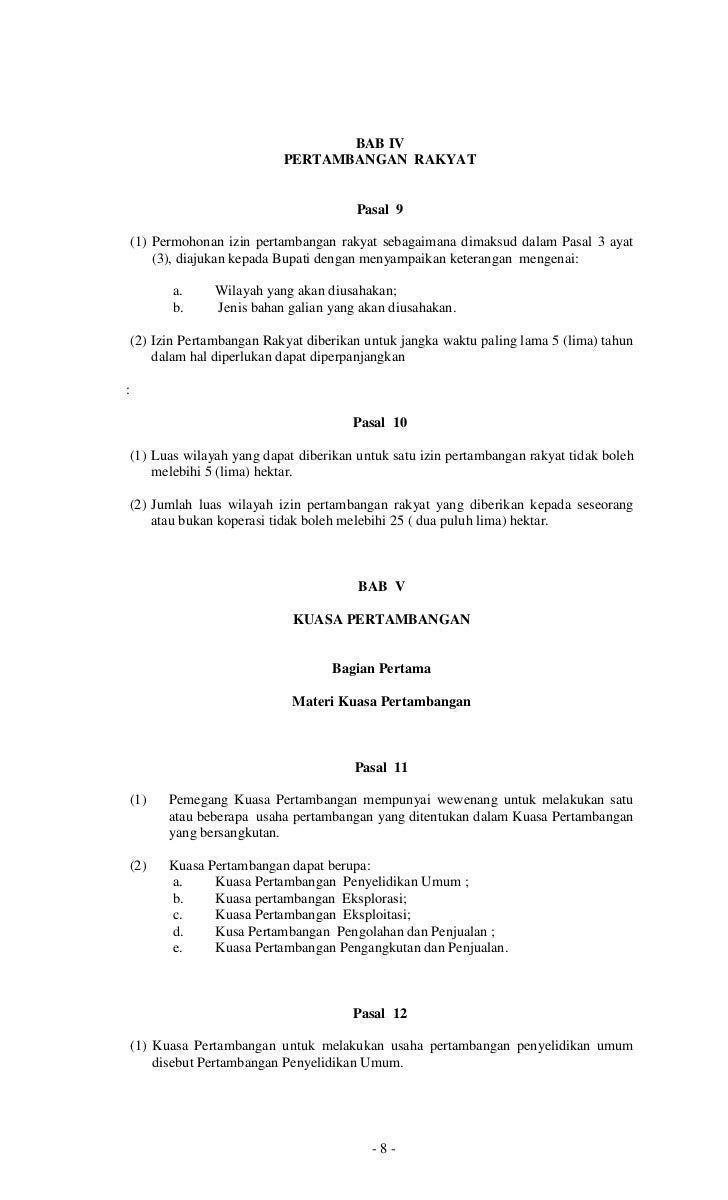 BAB IV
PERTAMBANGAN RAKYAT

Pasal 9

(1) Permohonan izin pertambangan rakyat sebagaimana dimaksud dalam Pasal 3 ayat (3), diajukan kepada Bupati dengan menyampaikan keterangan mengenai:

a. Wilayah yang akan diusahakan;
b. Jenis bahan galian yang akan diusahakan.

(2) Izin Pertambangan Rakyat diberikan untuk jangka waktu paling lama 5 (lima) tahun dalam hal diperlukan dapat diperpanjangkan

:

Pasal 10

(1) Luas wilayah yang dapat diberikan untuk satu izin pertambangan rakyat tidak boleh melebihi 5 (lima) hektar.

(2) Jumlah luas wilayah izin pertambangan rakyat yang diberikan kepada seseorang atau bukan koperasi tidak boleh melebihi 25 ( dua puluh lima) hektar.

BAB V

KUASA PERTAMBANGAN

Bagian Pertama

Materi Kuasa Pertambangan

Pasal 11

(1) Pemegang Kuasa Pertambangan mempunyai wewenang untuk melakukan satu atau beberapa usaha pertambangan yang ditentukan dalam Kuasa Pertambangan yang bersangkutan.

(2) Kuasa Pertambangan dapat berupa:
a. Kuasa Pertambangan Penyelidikan Umum ;
b. Kuasa pertambangan Eksplorasi;
c. Kuasa Pertambangan Eksploitasi;
d. Kusa Pertambangan Pengolahan dan Penjualan ;
e. Kuasa Pertambangan Pengangkutan dan Penjualan.

Pasal 12

(1) Kuasa Pertambangan untuk melakukan usaha pertambangan penyelidikan umum disebut Pertambangan Penyelidikan Umum.

- 8 -